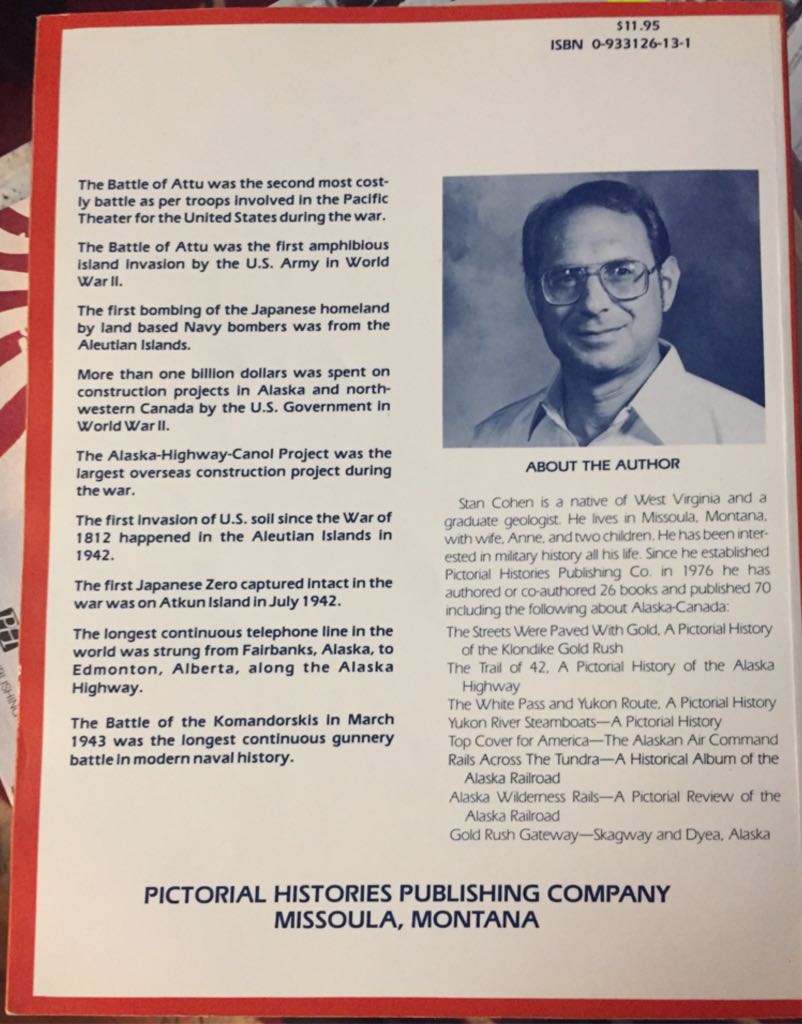 $11.95
ISBN 0-933126-13-1

The Battle of Attu was the second most costly battle as per troops involved in the Pacific Theater for the United States during the war.

The Battle of Attu was the first amphibious island invasion by the U.S. Army in World War II.

The first bombing of the Japanese homeland by land based Navy bombers was from the Aleutian Islands.

More than one billion dollars was spent on construction projects in Alaska and northwestern Canada by the U.S. Government in World War II.

The Alaska-Highway-Canol Project was the largest overseas construction project during the war.

The first invasion of U.S. soil since the War of 1812 happened in the Aleutian Islands in 1942.

The first Japanese Zero captured intact in the war was on Atkun Island in July 1942.

The longest continuous telephone line in the world was strung from Fairbanks, Alaska, to Edmonton, Alberta, along the Alaska Highway.

The Battle of the Komandorskis in March 1943 was the longest continuous gunnery battle in modern naval history.

ABOUT THE AUTHOR

Stan Cohen is a native of West Virginia and a graduate geologist. He lives in Missoula, Montana, with wife, Anne, and two children. He has been interested in military history all his life. Since he established Pictorial Histories Publishing Co. in 1976 he has authored or co-authored 26 books and published 70 including the following about Alaska-Canada:

The Streets Were Paved With Gold, A Pictorial History of the Klondike Gold Rush
The Trail of 42, A Pictorial History of the Alaska Highway
The White Pass and Yukon Route, A Pictorial History
Yukon River Steamboats—A Pictorial History
Top Cover for America—The Alaskan Air Command
Rails Across The Tundra—A Historical Album of the Alaska Railroad
Alaska Wilderness Rails—A Pictorial Review of the Alaska Railroad
Gold Rush Gateway—Skagway and Dyea, Alaska

PICTORIAL HISTORIES PUBLISHING COMPANY
MISSOULA, MONTANA